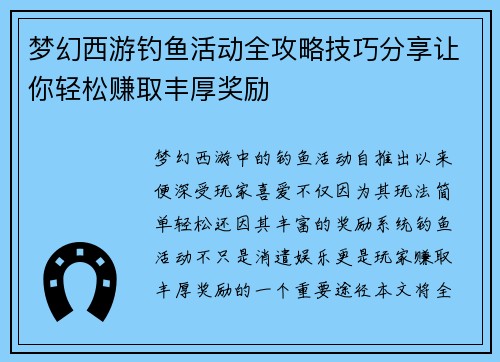 梦幻西游钓鱼活动全攻略技巧分享让你轻松赚取丰厚奖励

梦幻西游中的钓鱼活动自推出以来便深受玩家喜爱不仅因为其玩法简单轻松还因其丰富的奖励系统钓鱼活动不只是消遣娱乐更是玩家赚取丰厚奖励的一个重要途径本文将全